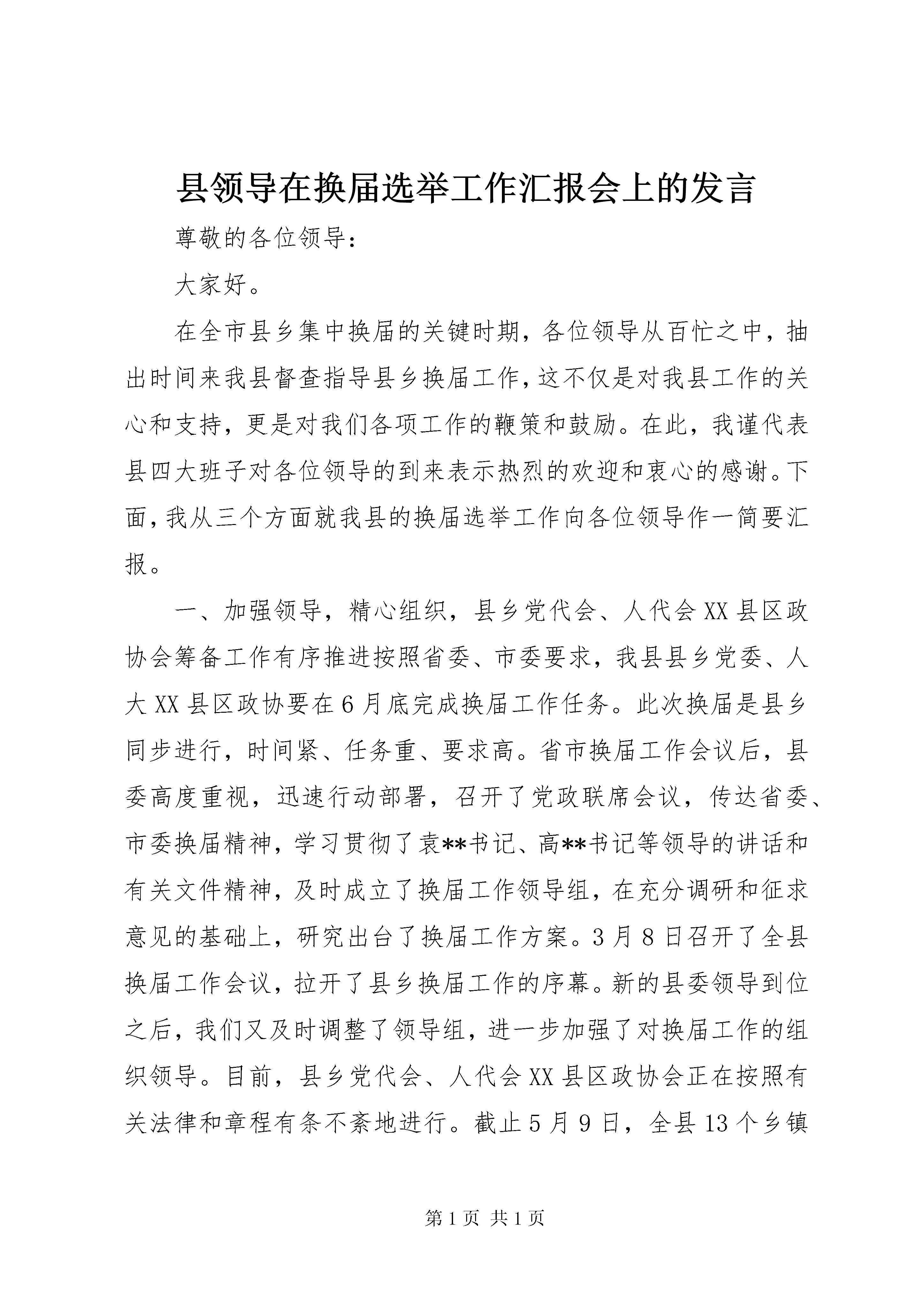 县领导在换届选举工作汇报会上的发言

尊敬的各位领导：

大家好。

在全市县乡集中换届的关键时期，各位领导从百忙之中，抽出时间来我县督查指导县乡换届工作，这不仅是对我县工作的关心和支持，更是对我们各项工作的鞭策和鼓励。在此，我谨代表县四大班子对各位领导的到来表示热烈的欢迎和衷心的感谢。下面，我从三个方面就我县的换届选举工作向各位领导作一简要汇报。

一、加强领导，精心组织，县乡党代会、人代会XX县区政协会筹备工作有序推进按照省委、市委要求，我县县乡党委、人大XX县区政协要在6月底完成换届工作任务。此次换届是县乡同步进行，时间紧、任务重、要求高。省市换届工作会议后，县委高度重视，迅速行动部署，召开了党政联席会议，传达省委、市委换届精神，学习贯彻了袁**书记、高**书记等领导的讲话和有关文件精神，及时成立了换届工作领导组，在充分调研和征求意见的基础上，研究出台了换届工作方案。3月8日召开了全县换届工作会议，拉开了县乡换届工作的序幕。新的县委领导到位之后，我们又及时调整了领导组，进一步加强了对换届工作的组织领导。目前，县乡党代会、人代会XX县区政协会正在按照有关法律和章程有条不紊地进行。截止5月9日，全县13个乡镇

第1页 共1页